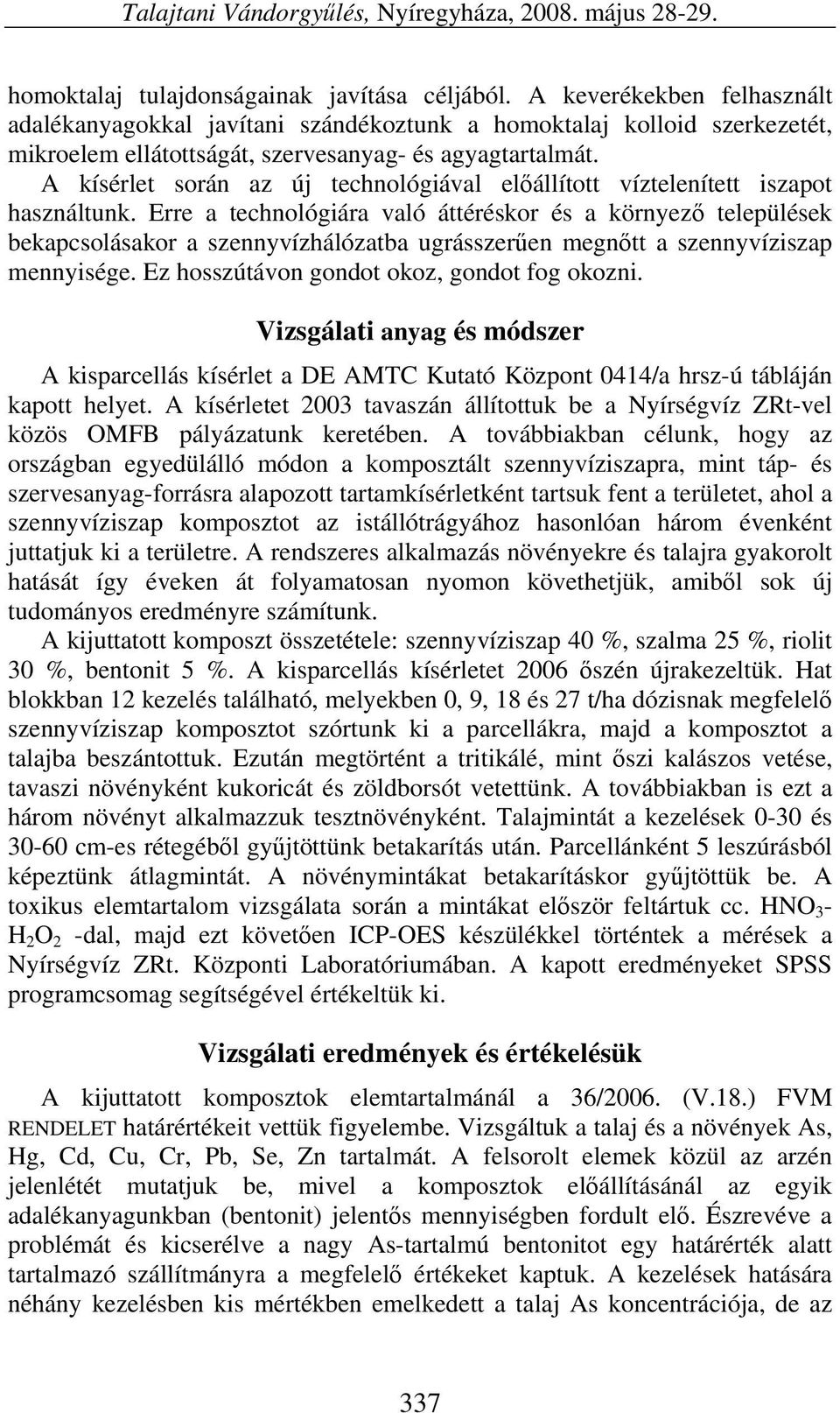 Talajtani Vándorgyűlés, Nyíregyháza, 2008. május 28-29.

homoktalaj tulajdonságainak javítása céljából. A keverékekben felhasznált adalékanyagokkal javítani szándékoztunk a homoktalaj kolloid szerkezetét, mikroelem ellátottságát, szervesanyag- és agyagtartalmát.
A kísérlet során az új technológiával előállított víztelenített iszapot használtunk. Erre a technológiára való áttéréskor és a környező települések bekapcsolásakor a szennyvízhálózatba ugrásszerűen megnőtt a szennyvíziszap mennyisége. Ez hosszútávon gondot okoz, gondot fog okozni.

Vizsgálati anyag és módszer

A kisparcellás kísérlet a DE AMTC Kutató Központ 0414/a hrsz-ú tábláján kapott helyet. A kísérletet 2003 tavaszán állítottuk be a Nyírségvíz ZRt-vel közös OMFB pályázatunk keretében. A továbbiakban célunk, hogy az országban egyedülálló módon a komposztált szennyvíziszapra, mint táp- és szervesanyag-forrásra alapozott tartamkísérletként tartsuk fent a területet, ahol a szennyvíziszap komposztot az istállótrágyához hasonlóan három évenként juttatjuk ki a területre. A rendszeres alkalmazás növényekre és talajra gyakorolt hatását így éveken át folyamatosan nyomon követhetjük, amiből sok új tudományos eredményre számítunk.
A kijuttatott komposzt összetétele: szennyvíziszap 40 %, szalma 25 %, riolit 30 %, bentonit 5 %. A kisparcellás kísérletet 2006 őszén újrakezeltük. Hat blokkban 12 kezelés található, melyekben 0, 9, 18 és 27 t/ha dózisnak megfelelő szennyvíziszap komposztot szórtunk ki a parcellákra, majd a komposztot a talajba beszántottuk. Ezután megtörtént a tritikálé, mint őszi kalászos vetése, tavaszi növényként kukoricát és zöldborsót vetettünk. A továbbiakban is ezt a három növényt alkalmazzuk tesztnövényként. Talajmintát a kezelések 0-30 és 30-60 cm-es rétegéből gyűjtöttünk betakarítás után. Parcellánként 5 leszúrásból képeztünk átlagmintát. A növénymintákat betakarításkor gyűjtöttük be. A toxikus elemtartalom vizsgálata során a mintákat először feltártuk cc. $HNO_3$-$H_2O_2$ -dal, majd ezt követően ICP-OES készülékkel történtek a mérések a Nyírségvíz ZRt. Központi Laboratóriumában. A kapott eredményeket SPSS programcsomag segítségével értékeltük ki.

Vizsgálati eredmények és értékelésük

A kijuttatott komposztok elemtartalmánál a 36/2006. (V.18.) FVM RENDELET határértékeit vettük figyelembe. Vizsgáltuk a talaj és a növények As, Hg, Cd, Cu, Cr, Pb, Se, Zn tartalmát. A felsorolt elemek közül az arzén jelenlétét mutatjuk be, mivel a komposztok előállításánál az egyik adalékanyagunkban (bentonit) jelentős mennyiségben fordult elő. Észrevéve a problémát és kicserélve a nagy As-tartalmú bentonitot egy határérték alatt tartalmazó szállítmányra a megfelelő értékeket kaptuk. A kezelések hatására néhány kezelésben kis mértékben emelkedett a talaj As koncentrációja, de az

337